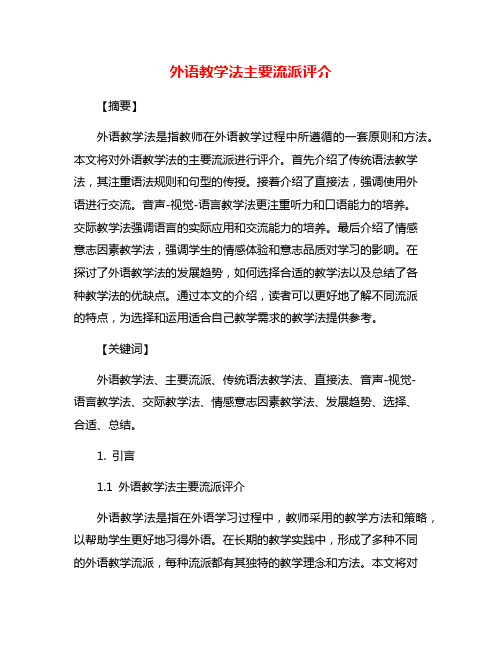 外语教学法主要流派评介

【摘要】

外语教学法是指教师在外语教学过程中所遵循的一套原则和方法。本文将对外语教学法的主要流派进行评介。首先介绍了传统语法教学法，其注重语法规则和句型的传授。接着介绍了直接法，强调使用外语进行交流。音声-视觉-语言教学法更注重听力和口语能力的培养。交际教学法强调语言的实际应用和交流能力的培养。最后介绍了情感意志因素教学法，强调学生的情感体验和意志品质对学习的影响。在探讨了外语教学法的发展趋势，如何选择合适的教学法以及总结了各种教学法的优缺点。通过本文的介绍，读者可以更好地了解不同流派的特点，为选择和运用适合自己教学需求的教学法提供参考。

【关键词】

外语教学法、主要流派、传统语法教学法、直接法、音声-视觉-语言教学法、交际教学法、情感意志因素教学法、发展趋势、选择、合适、总结。

1. 引言

1.1 外语教学法主要流派评介

外语教学法是指在外语学习过程中，教师采用的教学方法和策略，以帮助学生更好地习得外语。在长期的教学实践中，形成了多种不同的外语教学流派，每种流派都有其独特的教学理念和方法。本文将对